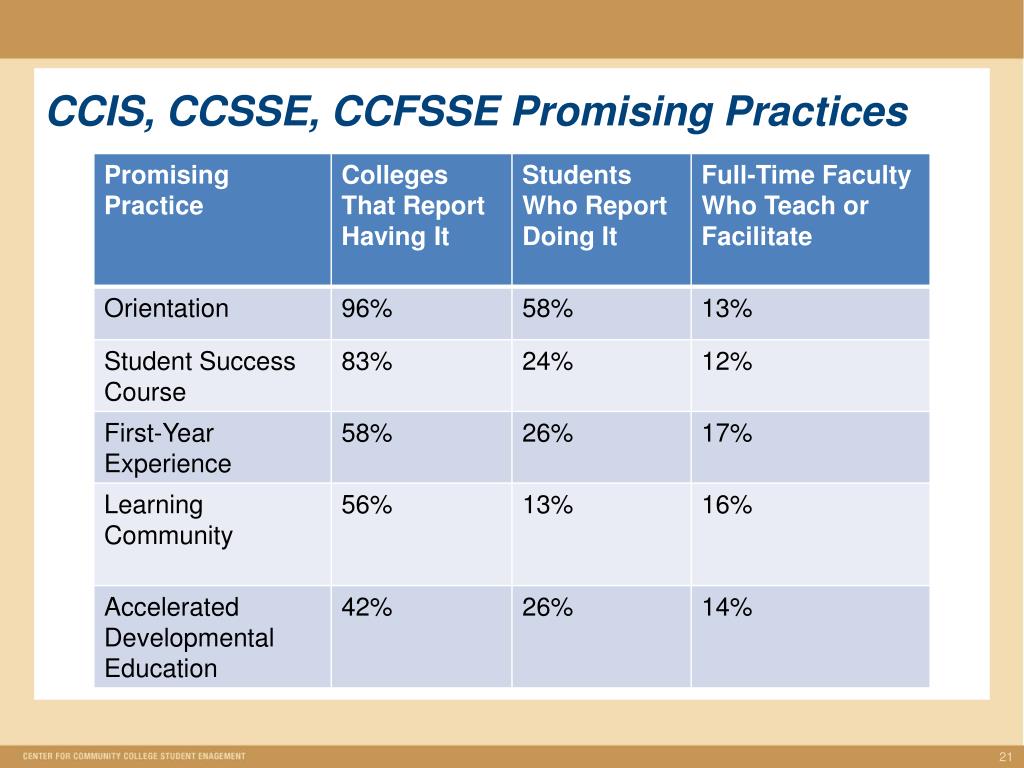 CCIS, CCSSE, CCFSSE Promising Practices

| Promising Practice | Colleges That Report Having It | Students Who Report Doing It | Full-Time Faculty Who Teach or Facilitate |
|---|---|---|---|
| Orientation | 96% | 58% | 13% |
| Student Success Course | 83% | 24% | 12% |
| First-Year Experience | 58% | 26% | 17% |
| Learning Community | 56% | 13% | 16% |
| Accelerated Developmental Education | 42% | 26% | 14% |

CENTER FOR COMMUNITY COLLEGE STUDENT ENAGEMENT

21